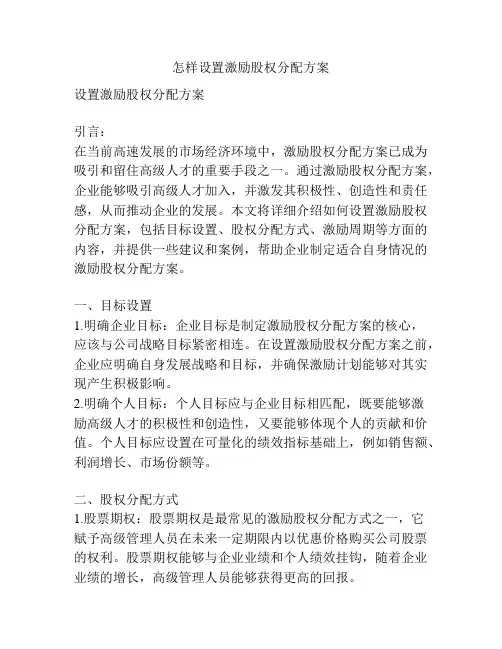 怎样设置激励股权分配方案

设置激励股权分配方案

引言：
在当前高速发展的市场经济环境中，激励股权分配方案已成为吸引和留住高级人才的重要手段之一。通过激励股权分配方案，企业能够吸引高级人才加入，并激发其积极性、创造性和责任感，从而推动企业的发展。本文将详细介绍如何设置激励股权分配方案，包括目标设置、股权分配方式、激励周期等方面的内容，并提供一些建议和案例，帮助企业制定适合自身情况的激励股权分配方案。

一、目标设置
1.明确企业目标：企业目标是制定激励股权分配方案的核心，应该与公司战略目标紧密相连。在设置激励股权分配方案之前，企业应明确自身发展战略和目标，并确保激励计划能够对其实现产生积极影响。
2.明确个人目标：个人目标应与企业目标相匹配，既要能够激励高级人才的积极性和创造性，又要能够体现个人的贡献和价值。个人目标应设置在可量化的绩效指标基础上，例如销售额、利润增长、市场份额等。

二、股权分配方式
1.股票期权：股票期权是最常见的激励股权分配方式之一，它赋予高级管理人员在未来一定期限内以优惠价格购买公司股票的权利。股票期权能够与企业业绩和个人绩效挂钩，随着企业业绩的增长，高级管理人员能够获得更高的回报。